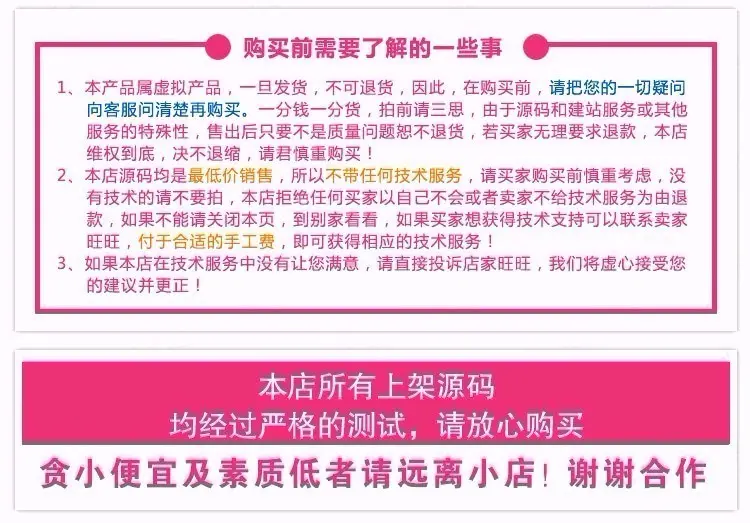 购买前需要了解的一些事

1、本产品属虚拟产品，一旦发货，不可退货，因此，在购买前，请把您的一切疑问向客服问清楚再购买。一分钱一分货，拍前请三思，由于源码和建站服务或其他服务的特殊性，售出后只要不是质量问题恕不退货，若买家无理要求退款，本店维权到底，决不退缩，请君慎重购买！

2、本店源码均是最低价销售，所以不带任何技术服务，请买家购买前慎重考虑，没有技术的请不要拍，本店拒绝任何买家以自己不会或者卖家不给技术服务为由退款，如果不能请关闭本页，到别家看看，如果买家想获得技术支持可以联系卖家旺旺，付于合适的手工费，即可获得相应的技术服务！

3、如果本店在技术服务中没有让您满意，请直接投诉店家旺旺，我们将虚心接受您的建议并更正！

本店所有上架源码
均经过严格的测试，请放心购买

贪小便宜及素质低者请远离小店！谢谢合作